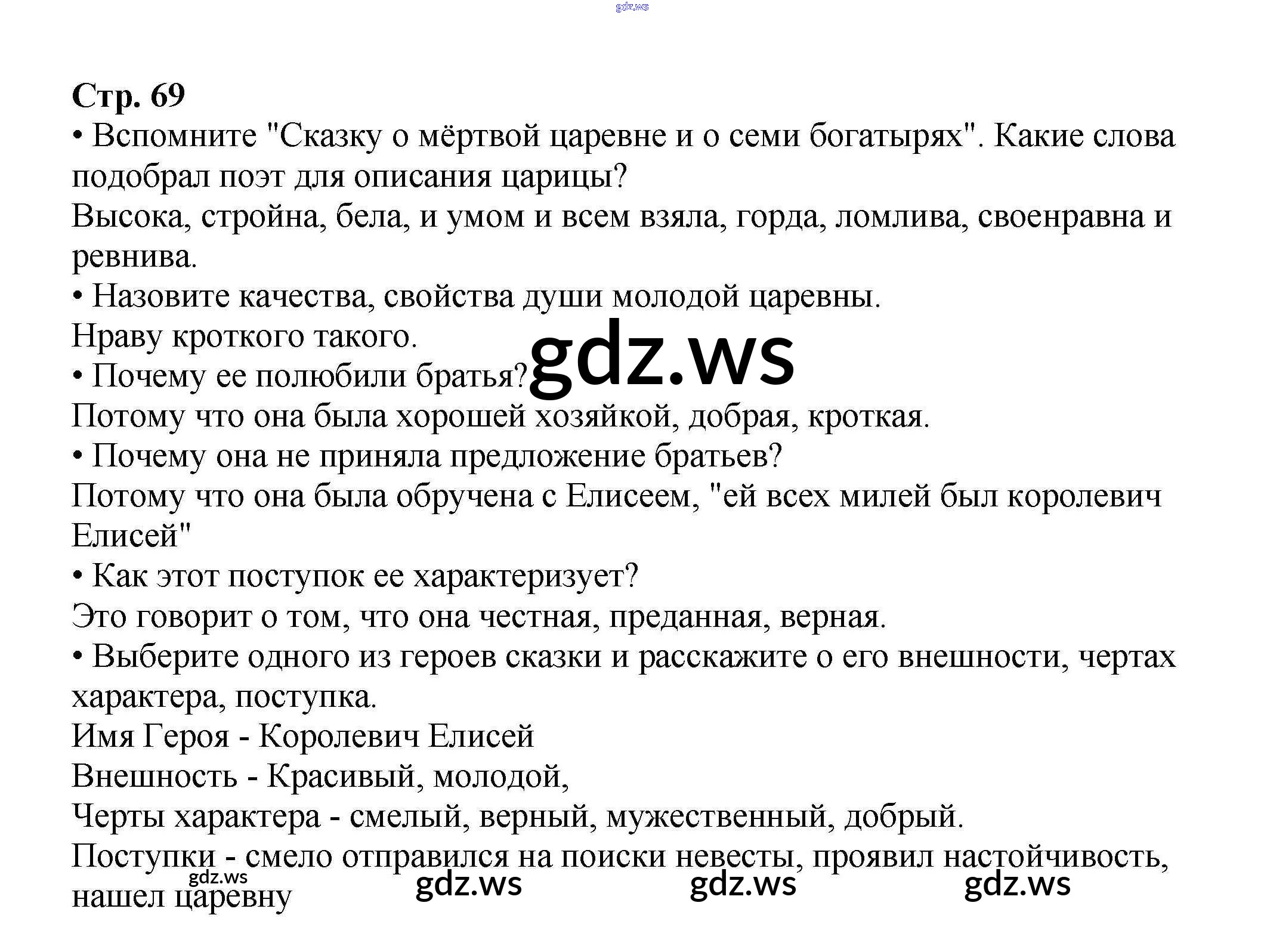 gdz.ws

Стр. 69

• Вспомните "Сказку о мёртвой царевне и о семи богатырях". Какие слова подобрал поэт для описания царицы?

Высока, стройна, бела, и умом и всем взяла, горда, ломлива, своенравна и ревнива.

• Назовите качества, свойства души молодой царевны.

Нраву кроткого такого.

gdz.ws

• Почему ее полюбили братья?

Потому что она была хорошей хозяйкой, добрая, кроткая.

• Почему она не приняла предложение братьев?

Потому что она была обручена с Елисеем, "ей всех милей был королевич Елисей"

• Как этот поступок ее характеризует?

Это говорит о том, что она честная, преданная, верная.

• Выберите одного из героев сказки и расскажите о его внешности, чертах характера, поступка.

Имя Героя - Королевич Елисей

Внешность - Красивый, молодой,

Черты характера - смелый, верный, мужественный, добрый.

Поступки - смело отправился на поиски невесты, проявил настойчивость, нашел царевну

gdz.ws gdz.ws gdz.ws gdz.ws